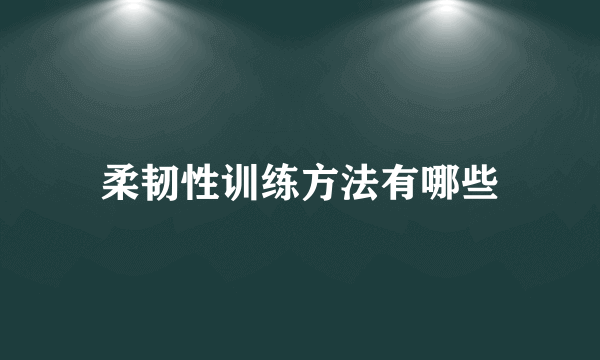 柔韧性训练方法有哪些